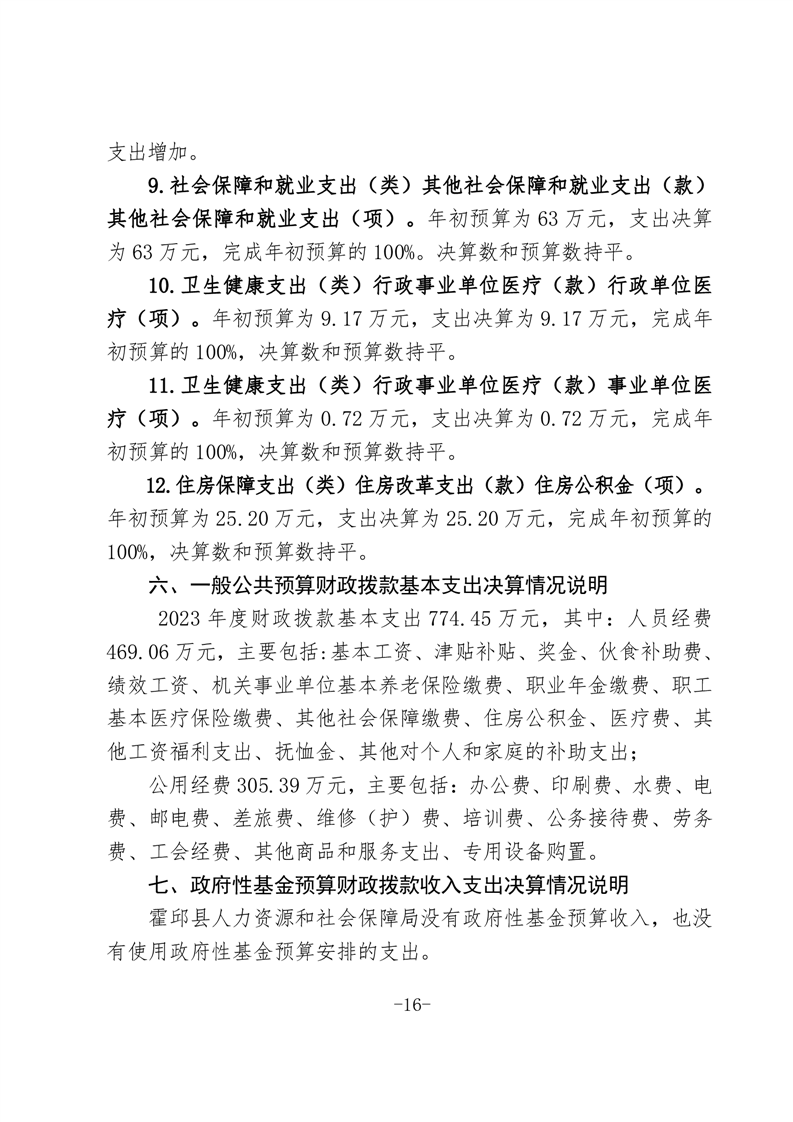 支出增加。

9.社会保障和就业支出（类）其他社会保障和就业支出（款）其他社会保障和就业支出（项）。年初预算为63万元，支出决算为63万元，完成年初预算的100%。决算数和预算数持平。

10.卫生健康支出（类）行政事业单位医疗（款）行政单位医疗（项）。年初预算为9.17万元，支出决算为9.17万元，完成年初预算的100%，决算数和预算数持平。

11.卫生健康支出（类）行政事业单位医疗（款）事业单位医疗（项）。年初预算为0.72万元，支出决算为0.72万元，完成年初预算的100%，决算数和预算数持平。

12.住房保障支出（类）住房改革支出（款）住房公积金（项）。年初预算为25.20万元，支出决算为25.20万元，完成年初预算的100%，决算数和预算数持平。

六、一般公共预算财政拨款基本支出决算情况说明

2023年度财政拨款基本支出774.45万元，其中：人员经费469.06万元，主要包括:基本工资、津贴补贴、奖金、伙食补助费、绩效工资、机关事业单位基本养老保险缴费、职业年金缴费、职工基本医疗保险缴费、其他社会保障缴费、住房公积金、医疗费、其他工资福利支出、抚恤金、其他对个人和家庭的补助支出；

公用经费305.39万元，主要包括：办公费、印刷费、水费、电费、邮电费、差旅费、维修（护）费、培训费、公务接待费、劳务费、工会经费、其他商品和服务支出、专用设备购置。

七、政府性基金预算财政拨款收入支出决算情况说明

霍邱县人力资源和社会保障局没有政府性基金预算收入，也没有使用政府性基金预算安排的支出。

-16-